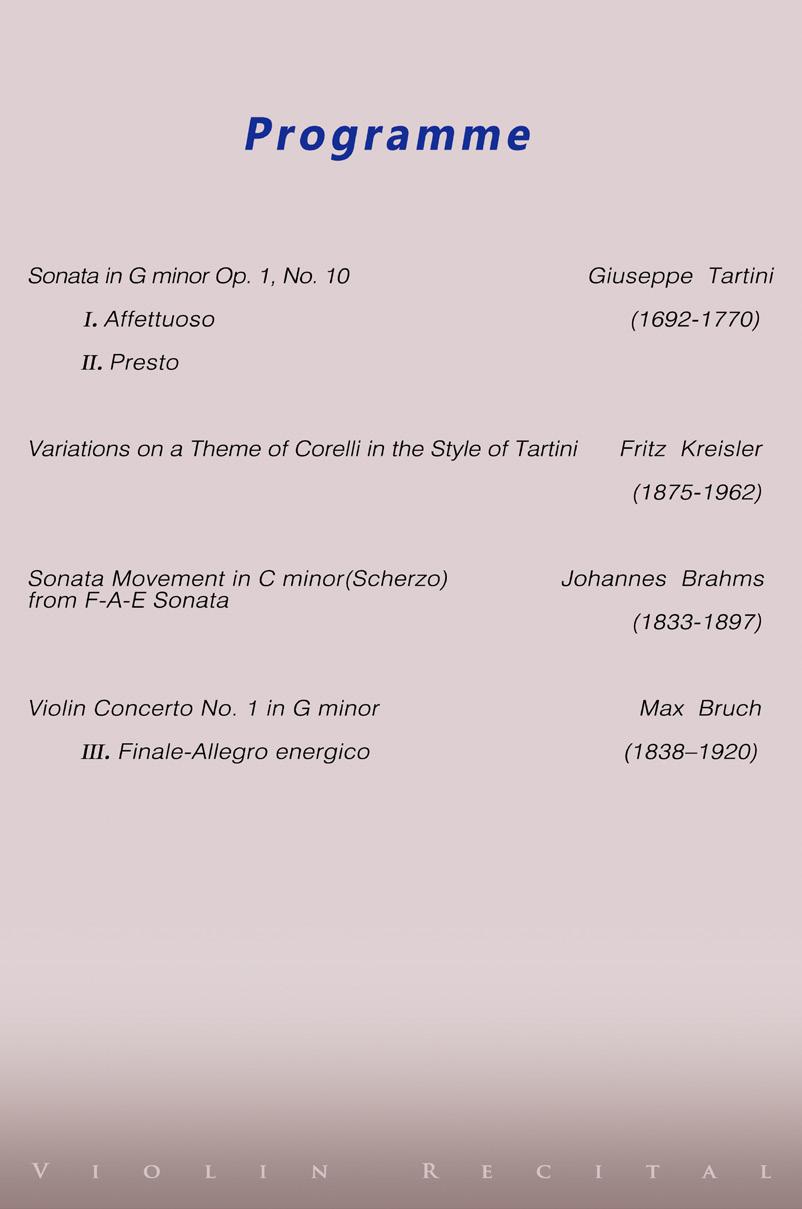 Programme

Sonata in G minor Op. 1, No. 10 Giuseppe Tartini

I. Affettuoso (1692-1770)

II. Presto

Variations on a Theme of Corelli in the Style of Tartini Fritz Kreisler

(1875-1962)

Sonata Movement in C minor(Scherzo) from F-A-E Sonata Johannes Brahms

(1833-1897)

Violin Concerto No. 1 in G minor Max Bruch

III. Finale-Allegro energico (1838–1920)

VIOLIN RECITAL